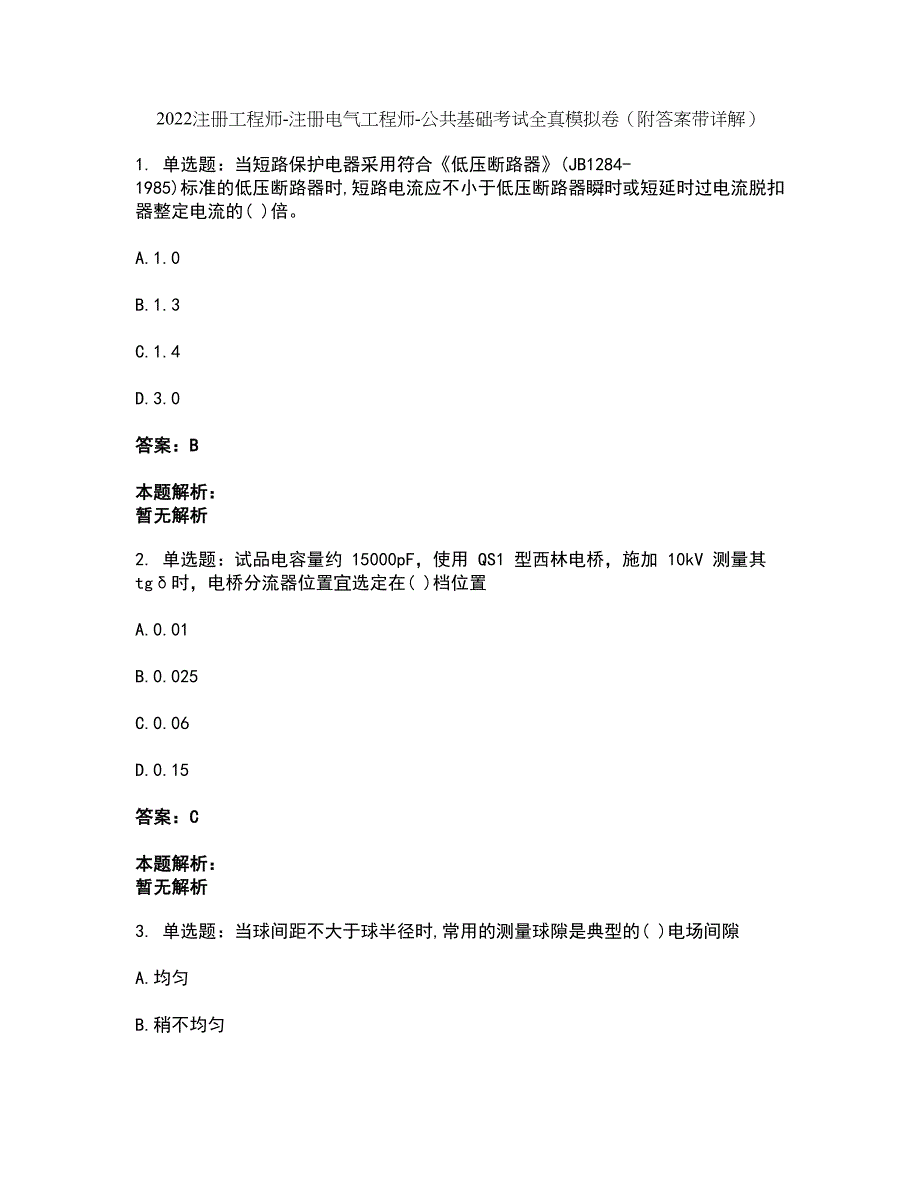 2022注册工程师-注册电气工程师-公共基础考试全真模拟卷（附答案带详解）

1. 单选题：当短路保护电器采用符合《低压断路器》(JB1284-1985)标准的低压断路器时,短路电流应不小于低压断路器瞬时或短延时过电流脱扣器整定电流的( )倍。

A.1.0

B.1.3

C.1.4

D.3.0

答案：B

本题解析：
暂无解析

2. 单选题：试品电容量约 15000pF，使用 QS1 型西林电桥，施加 10kV 测量其 tgδ时，电桥分流器位置宜选定在( )档位置

A.0.01

B.0.025

C.0.06

D.0.15

答案：C

本题解析：
暂无解析

3. 单选题：当球间距不大于球半径时,常用的测量球隙是典型的( )电场间隙

A.均匀

B.稍不均匀